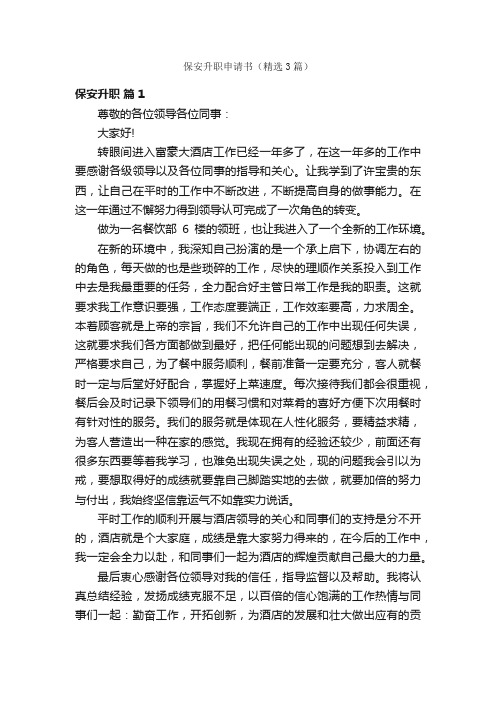 保安升职申请书（精选3篇）

保安升职 篇1

尊敬的各位领导各位同事：

大家好!

转眼间进入富豪大酒店工作已经一年多了，在这一年多的工作中要感谢各级领导以及各位同事的指导和关心。让我学到了许宝贵的东西，让自己在平时的工作中不断改进，不断提高自身的做事能力。在这一年通过不懈努力得到领导认可完成了一次角色的转变。

做为一名餐饮部 6 楼的领班，也让我进入了一个全新的工作环境。

在新的环境中，我深知自己扮演的是一个承上启下，协调左右的的角色，每天做的也是些琐碎的工作，尽快的理顺作关系投入到工作中去是我最重要的任务，全力配合好主管日常工作是我的职责。这就要求我工作意识要强，工作态度要端正，工作效率要高，力求周全。本着顾客就是上帝的宗旨，我们不允许自己的工作中出现任何失误，这就要求我们各方面都做到最好，把任何能出现的问题想到去解决，严格要求自己，为了餐中服务顺利，餐前准备一定要充分，客人就餐时一定与后堂好好配合，掌握好上菜速度。每次接待我们都会很重视，餐后会及时记录下领导们的用餐习惯和对菜肴的喜好方便下次用餐时有针对性的服务。我们的服务就是体现在人性化服务，要精益求精，为客人营造出一种在家的感觉。我现在拥有的经验还较少，前面还有很多东西要等着我学习，也难免出现失误之处，现的问题我会引以为戒，要想取得好的成绩就要靠自己脚踏实地的去做，就要加倍的努力与付出，我始终坚信靠运气不如靠实力说话。

平时工作的顺利开展与酒店领导的关心和同事们的支持是分不开的，酒店就是个大家庭，成绩是靠大家努力得来的，在今后的工作中，我一定会全力以赴，和同事们一起为酒店的辉煌贡献自己最大的力量。

最后衷心感谢各位领导对我的信任，指导监督以及帮助。我将认真总结经验，发扬成绩克服不足，以百倍的信心饱满的工作热情与同事们一起：勤奋工作，开拓创新，为酒店的发展和壮大做出应有的贡